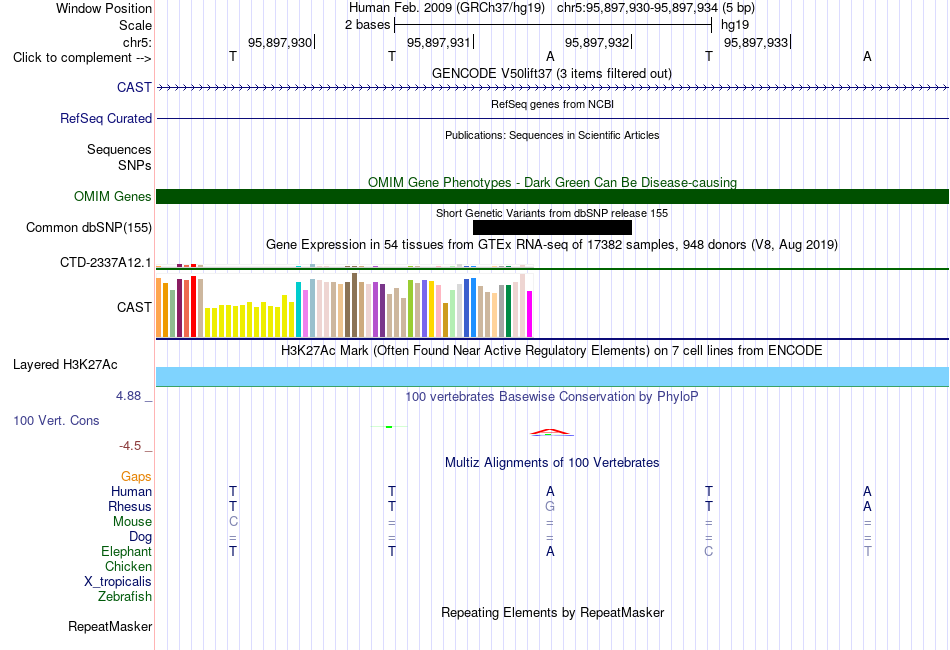 Window Position Human Feb. 2009 (GRCh37/hg19) chr5:95,897,930-95,897,934 (5 bp)
Scale 2 bases hg19
chr5: 95,897,930 95,897,931 95,897,932 95,897,933
Click to complement --> T T A T A
GENCODE V50lift37 (3 items filtered out)
CAST
RefSeq genes from NCBI
RefSeq Curated
Publications: Sequences in Scientific Articles
Sequences
SNPs
OMIM Gene Phenotypes - Dark Green Can Be Disease-causing
OMIM Genes
Short Genetic Variants from dbSNP release 155
Common dbSNP(155)
Gene Expression in 54 tissues from GTEx RNA-seq of 17382 samples, 948 donors (V8, Aug 2019)
CTD-2337A12.1
CAST
H3K27Ac Mark (Often Found Near Active Regulatory Elements) on 7 cell lines from ENCODE
Layered H3K27Ac
4.88 _
100 vertebrates Basewise Conservation by PhyloP
100 Vert. Cons
-4.5 _
Multiz Alignments of 100 Vertebrates
Gaps
Human T T A T A
Rhesus T T G T A
Mouse C = = = =
Dog = = = = =
Elephant T T A C T
Chicken
X_tropicalis
Zebrafish
Repeating Elements by RepeatMasker
RepeatMasker